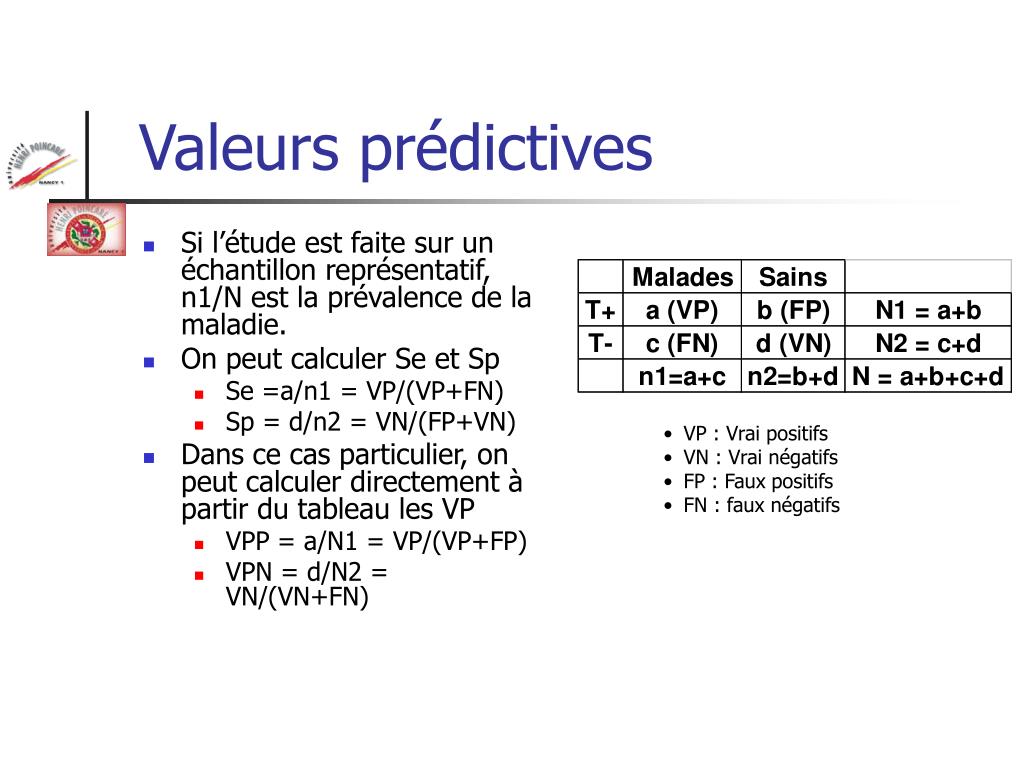 Valeurs prédictives

- Si l'étude est faite sur un échantillon représentatif, n1/N est la prévalence de la maladie.
- On peut calculer Se et Sp
  - Se =a/n1 = VP/(VP+FN)
  - Sp = d/n2 = VN/(FP+VN)
- Dans ce cas particulier, on peut calculer directement à partir du tableau les VP
  - VPP = a/N1 = VP/(VP+FP)
  - VPN = d/N2 = VN/(VN+FN)

| | Malades | Sains | |
|---|---|---|---|
| T+ | a (VP) | b (FP) | N1 = a+b |
| T- | c (FN) | d (VN) | N2 = c+d |
| | n1=a+c | n2=b+d | N = a+b+c+d |

- VP : Vrai positifs
- VN : Vrai négatifs
- FP : Faux positifs
- FN : faux négatifs